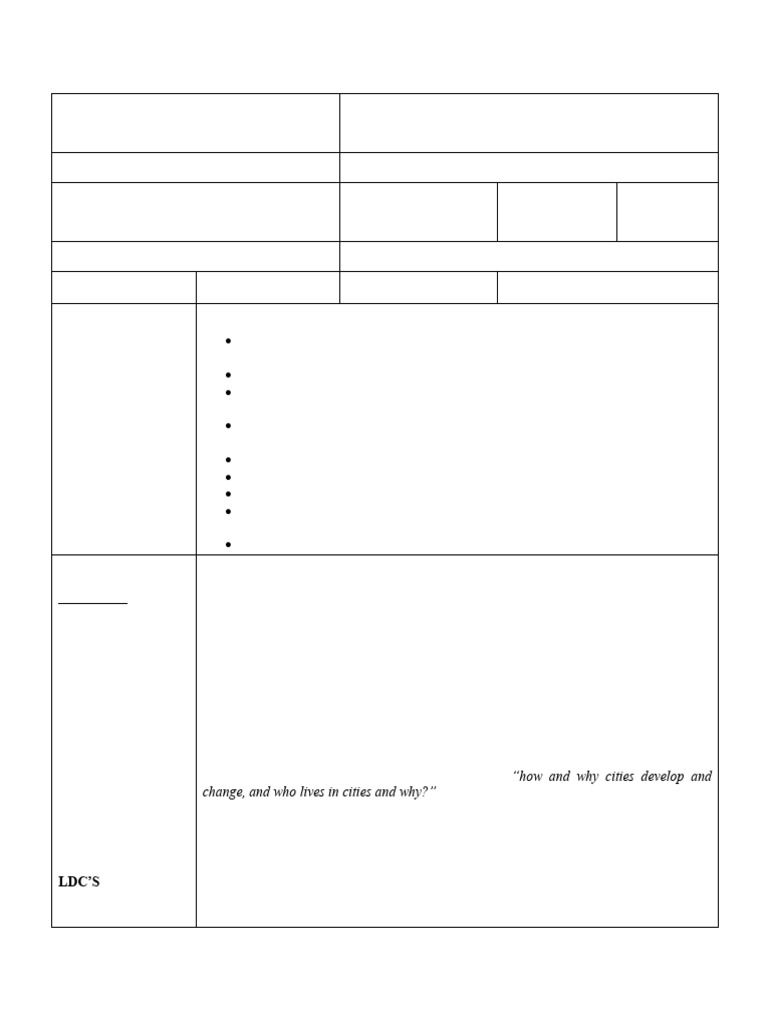 "how and why cities develop and change, and who lives in cities and why?"

LDC'S